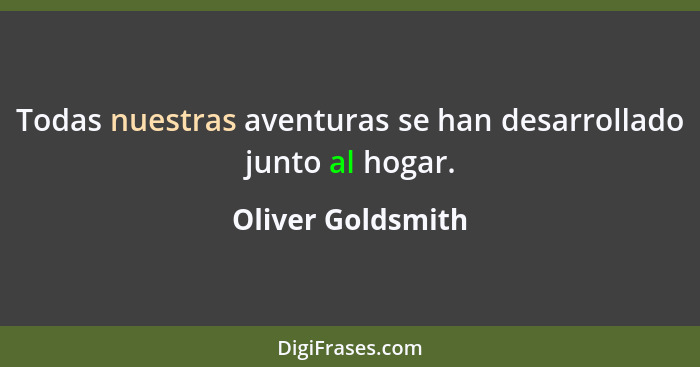 Todas nuestras aventuras se han desarrollado junto al hogar.

Oliver Goldsmith

DigiFrases.com